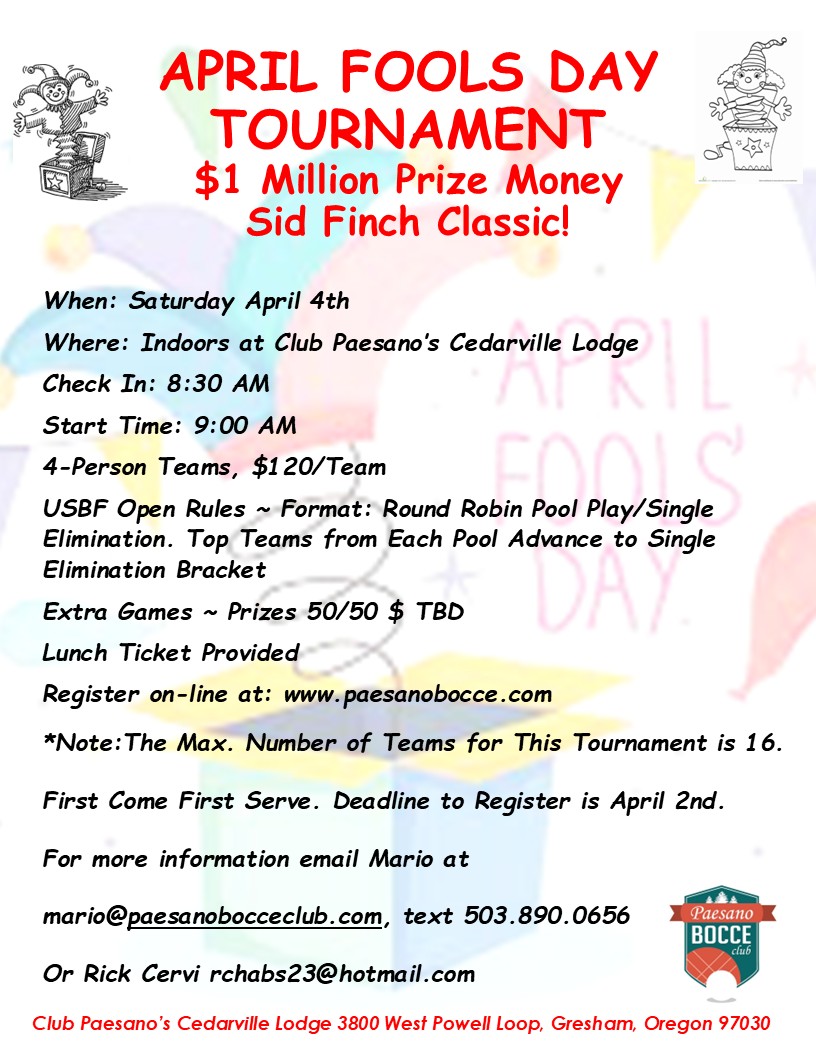 APRIL FOOLS DAY TOURNAMENT
$1 Million Prize Money
Sid Finch Classic!

APRIL FOOLS' DAY

When: Saturday April 4th

Where: Indoors at Club Paesano's Cedarville Lodge

Check In: 8:30 AM

Start Time: 9:00 AM

4-Person Teams, $120/Team

USBF Open Rules ~ Format: Round Robin Pool Play/Single Elimination. Top Teams from Each Pool Advance to Single Elimination Bracket

Extra Games ~ Prizes 50/50 $ TBD

Lunch Ticket Provided

Register on-line at: www.paesanobocce.com

*Note:The Max. Number of Teams for This Tournament is 16.

First Come First Serve. Deadline to Register is April 2nd.

For more information email Mario at

mario@paesanobocceclub.com, text 503.890.0656

Or Rick Cervi rchabs23@hotmail.com

Paesano BOCCE club

Club Paesano's Cedarville Lodge 3800 West Powell Loop, Gresham, Oregon 97030